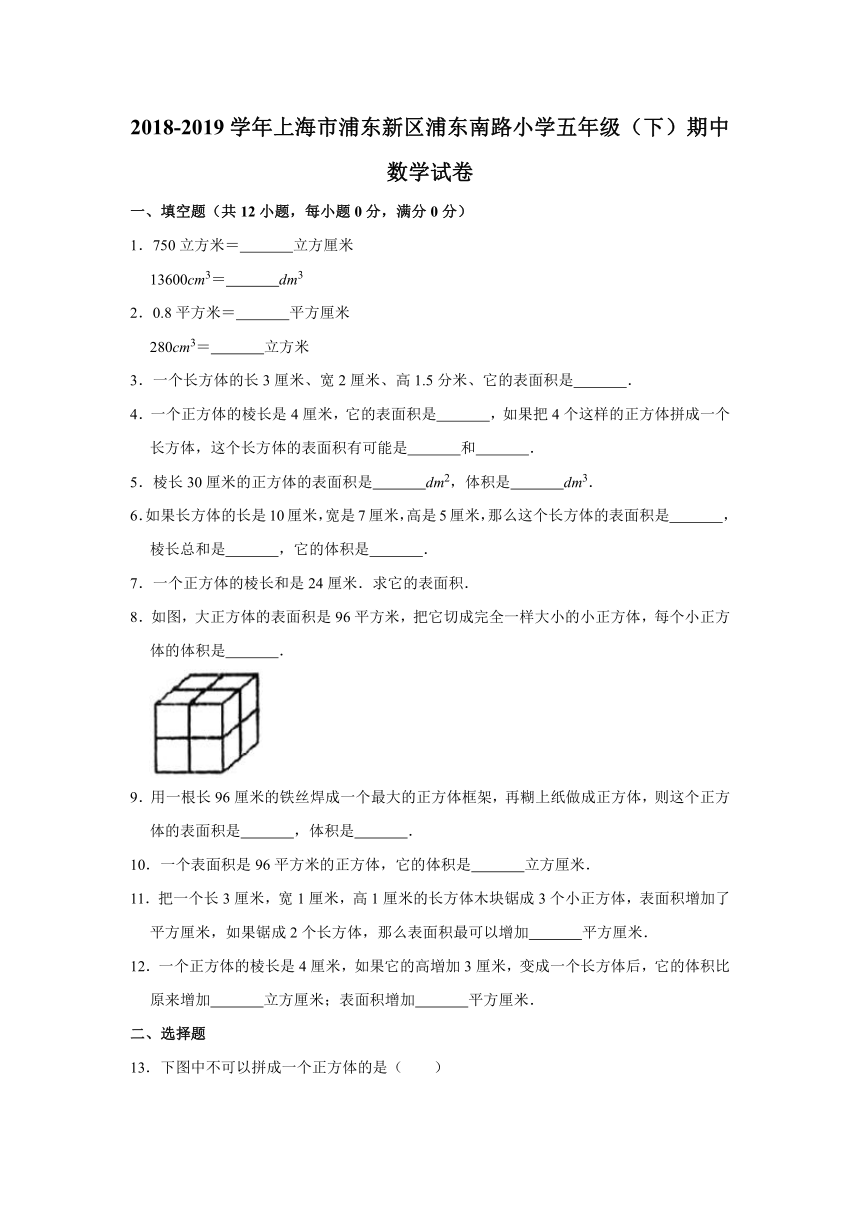 2018-2019 学年上海市浦东新区浦东南路小学五年级（下）期中数学试卷

一、填空题（共 12 小题，每小题 0 分，满分 0 分）

1．750 立方米＝\_\_\_\_\_\_\_立方厘米

$13600cm^3$＝\_\_\_\_\_\_\_$dm^3$

2．0.8 平方米＝\_\_\_\_\_\_\_平方厘米

$280cm^3$＝\_\_\_\_\_\_\_立方米

3．一个长方体的长 3 厘米、宽 2 厘米、高 1.5 分米、它的表面积是\_\_\_\_\_\_\_．

4．一个正方体的棱长是 4 厘米，它的表面积是\_\_\_\_\_\_\_，如果把 4 个这样的正方体拼成一个长方体，这个长方体的表面积有可能是\_\_\_\_\_\_\_和\_\_\_\_\_\_\_．

5．棱长 30 厘米的正方体的表面积是\_\_\_\_\_\_\_$dm^2$，体积是\_\_\_\_\_\_\_$dm^3$．

6．如果长方体的长是 10 厘米，宽是 7 厘米，高是 5 厘米，那么这个长方体的表面积是\_\_\_\_\_\_\_，棱长总和是\_\_\_\_\_\_\_，它的体积是\_\_\_\_\_\_\_．

7．一个正方体的棱长和是 24 厘米．求它的表面积．

8．如图，大正方体的表面积是 96 平方米，把它切成完全一样大小的小正方体，每个小正方体的体积是\_\_\_\_\_\_\_．

9．用一根长 96 厘米的铁丝焊成一个最大的正方体框架，再糊上纸做成正方体，则这个正方体的表面积是\_\_\_\_\_\_\_，体积是\_\_\_\_\_\_\_．

10．一个表面积是 96 平方米的正方体，它的体积是\_\_\_\_\_\_\_立方厘米．

11．把一个长 3 厘米，宽 1 厘米，高 1 厘米的长方体木块锯成 3 个小正方体，表面积增加了平方厘米，如果锯成 2 个长方体，那么表面积最可以增加\_\_\_\_\_\_\_平方厘米．

12．一个正方体的棱长是 4 厘米，如果它的高增加 3 厘米，变成一个长方体后，它的体积比原来增加\_\_\_\_\_\_\_立方厘米；表面积增加\_\_\_\_\_\_\_平方厘米．

二、选择题

13．下图中不可以拼成一个正方体的是（　　）